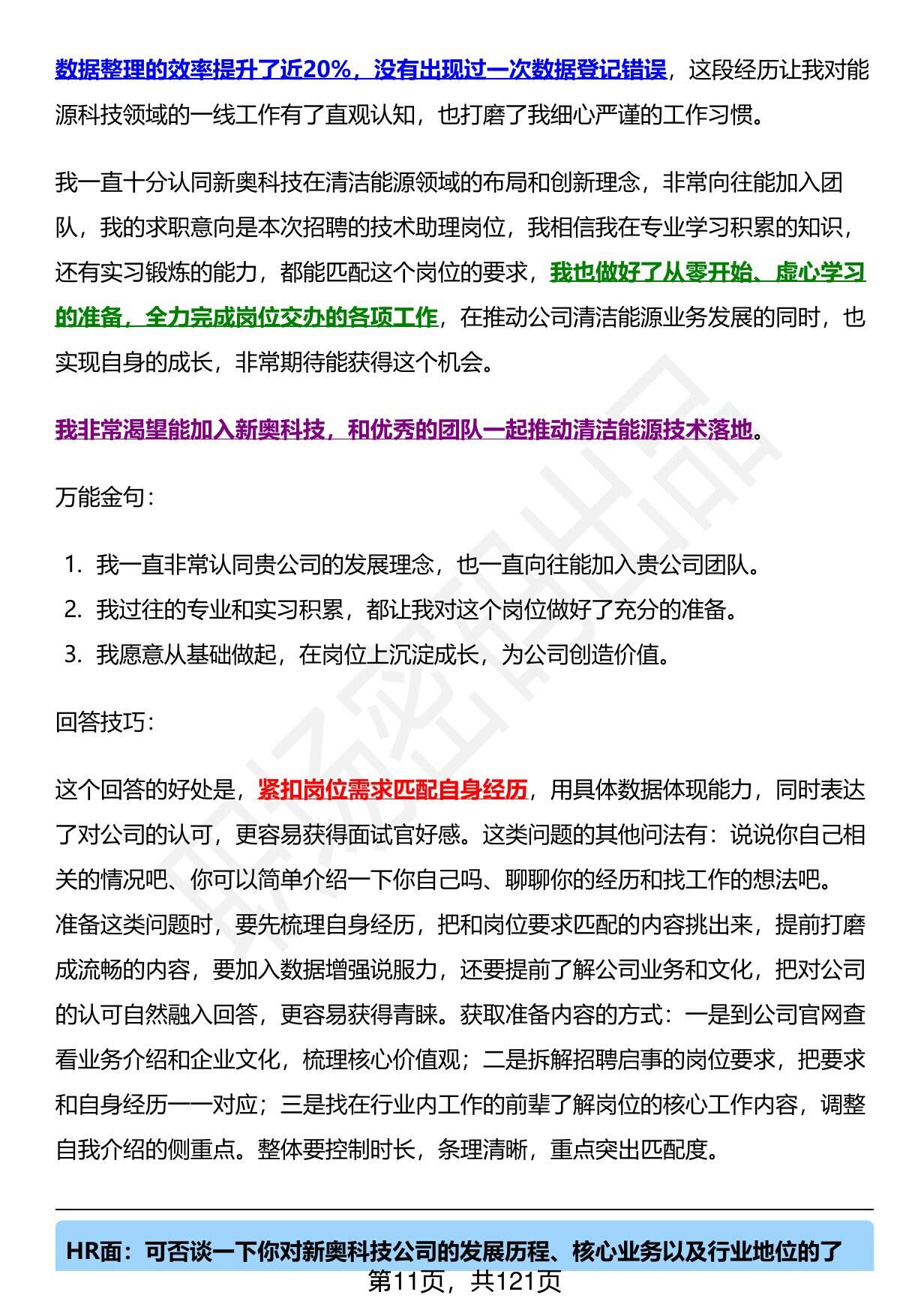 数据整理的效率提升了近20%，没有出现过一次数据登记错误，这段经历让我对能源科技领域的一线工作有了直观认知，也打磨了我细心严谨的工作习惯。

我一直十分认同新奥科技在清洁能源领域的布局和创新理念，非常向往能加入团队，我的求职意向是本次招聘的技术助理岗位，我相信我在专业学习积累的知识，还有实习锻炼的能力，都能匹配这个岗位的要求，我也做好了从零开始、虚心学习的准备，全力完成岗位交办的各项工作，在推动公司清洁能源业务发展的同时，也实现自身的成长，非常期待能获得这个机会。

我非常渴望能加入新奥科技，和优秀的团队一起推动清洁能源技术落地。

万能金句：

1. 我一直非常认同贵公司的发展理念，也一直向往能加入贵公司团队。
2. 我过往的专业和实习积累，都让我对这个岗位做好了充分的准备。
3. 我愿意从基础做起，在岗位上沉淀成长，为公司创造价值。

回答技巧：

这个回答的好处是，紧扣岗位需求匹配自身经历，用具体数据体现能力，同时表达了对公司的认可，更容易获得面试官好感。这类问题的其他问法有：说说你自己相关的情况吧、你可以简单介绍一下你自己吗、聊聊你的经历和找工作的想法吧。准备这类问题时，要先梳理自身经历，把和岗位要求匹配的内容挑出来，提前打磨成流畅的内容，要加入数据增强说服力，还要提前了解公司业务和文化，把对公司的认可自然融入回答，更容易获得青睐。获取准备内容的方式：一是到公司官网查看业务介绍和企业文化，梳理核心价值观；二是拆解招聘启事的岗位要求，把要求和自身经历一一对应；三是找在行业内工作的前辈了解岗位的核心工作内容，调整自我介绍的侧重点。整体要控制时长，条理清晰，重点突出匹配度。

HR面：可否谈一下你对新奥科技公司的发展历程、核心业务以及行业地位的了

第11页，共121页